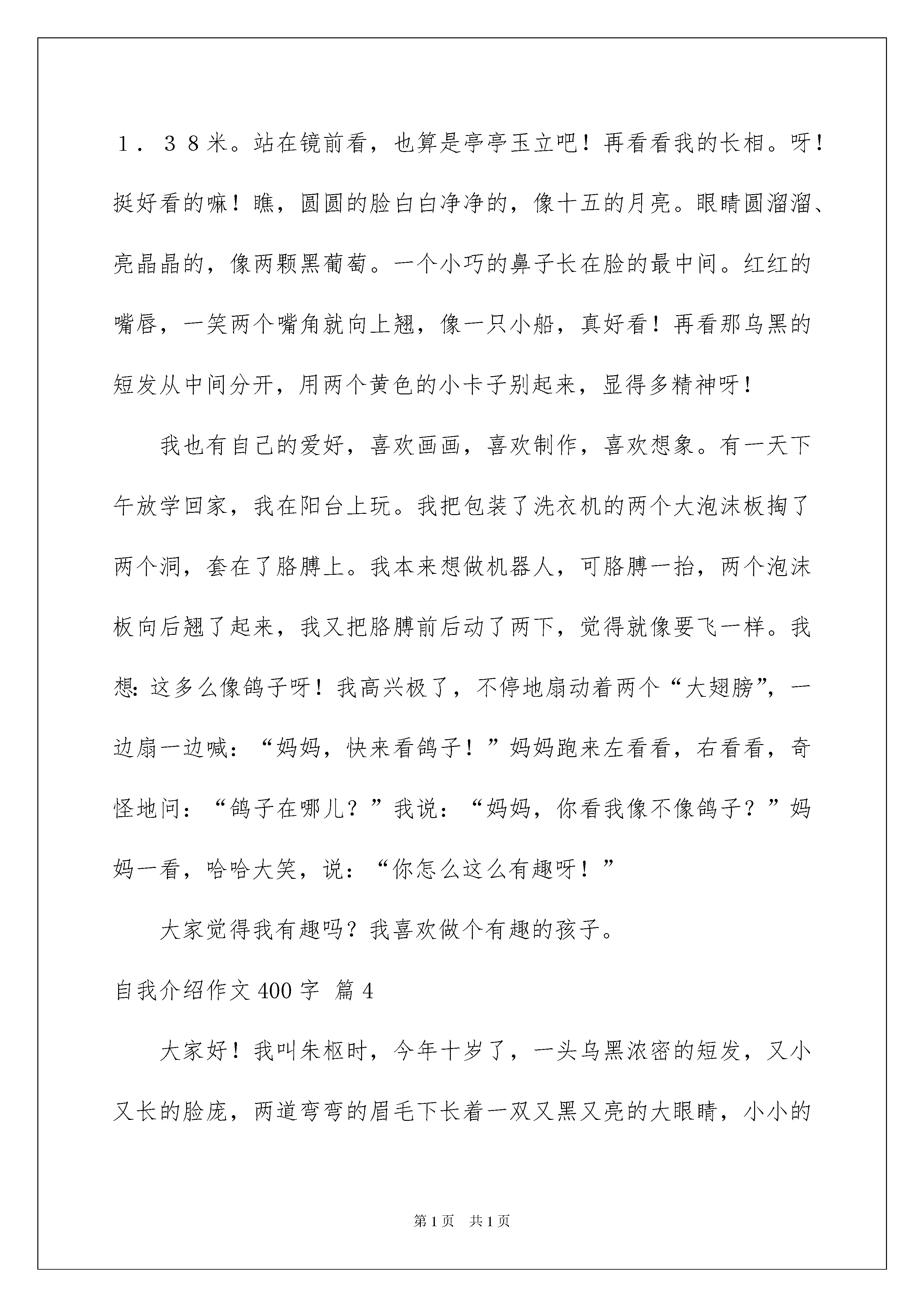 １．３８米。站在镜前看，也算是亭亭玉立吧！再看看我的长相。呀！挺好看的嘛！瞧，圆圆的脸白白净净的，像十五的月亮。眼睛圆溜溜、亮晶晶的，像两颗黑葡萄。一个小巧的鼻子长在脸的最中间。红红的嘴唇，一笑两个嘴角就向上翘，像一只小船，真好看！再看那乌黑的短发从中间分开，用两个黄色的小卡子别起来，显得多精神呀！

我也有自己的爱好，喜欢画画，喜欢制作，喜欢想象。有一天下午放学回家，我在阳台上玩。我把包装了洗衣机的两个大泡沫板掏了两个洞，套在了胳膊上。我本来想做机器人，可胳膊一抬，两个泡沫板向后翘了起来，我又把胳膊前后动了两下，觉得就像要飞一样。我想：这多么像鸽子呀！我高兴极了，不停地扇动着两个“大翅膀”，一边扇一边喊：“妈妈，快来看鸽子！”妈妈跑来左看看，右看看，奇怪地问：“鸽子在哪儿？”我说：“妈妈，你看我像不像鸽子？”妈妈一看，哈哈大笑，说：“你怎么这么有趣呀！”

大家觉得我有趣吗？我喜欢做个有趣的孩子。

自我介绍作文400字 篇4

大家好！我叫朱枢时，今年十岁了，一头乌黑浓密的短发，又小又长的脸庞，两道弯弯的眉毛下长着一双又黑又亮的大眼睛，小小的

第1页 共1页